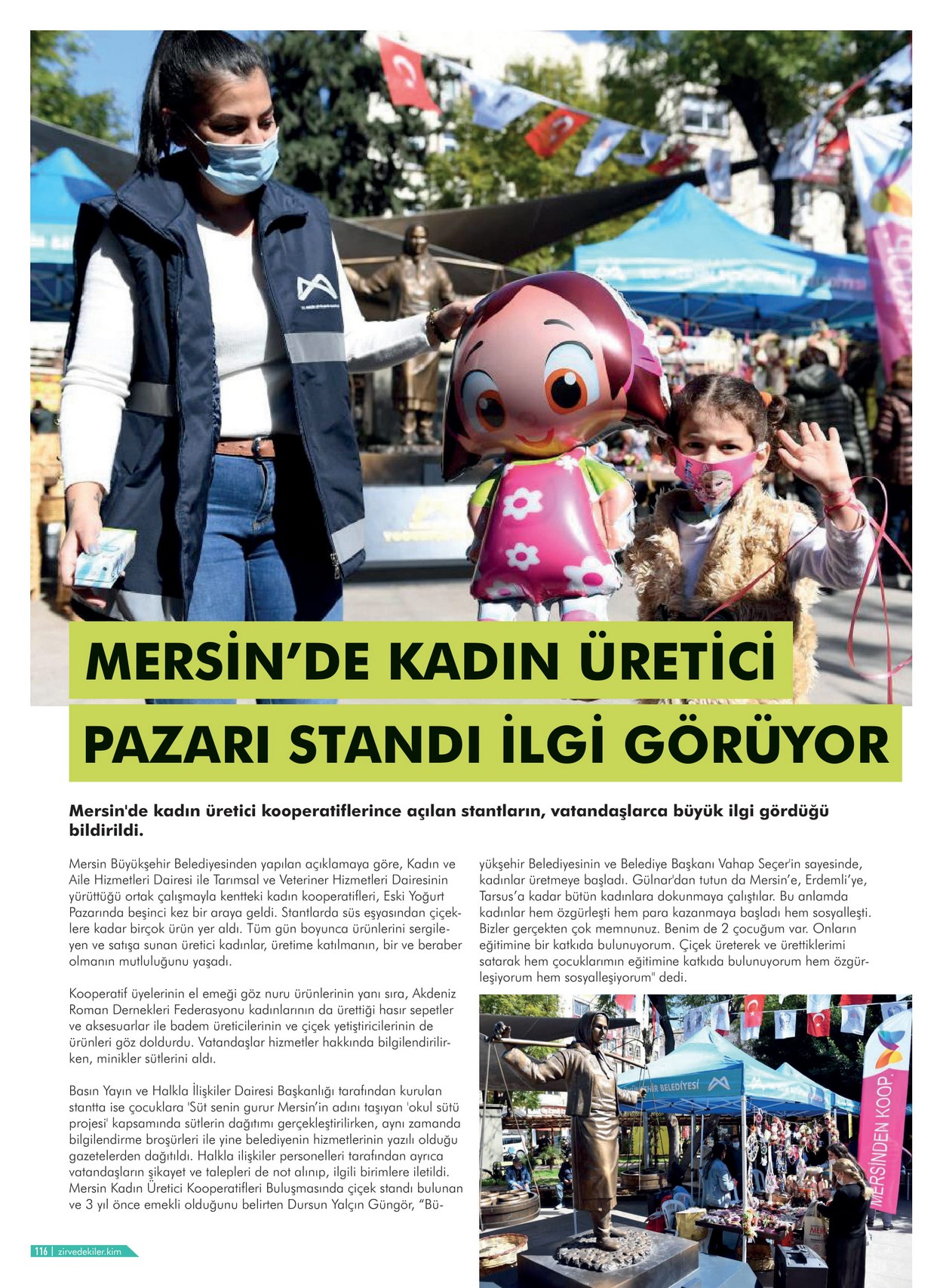 MERSİN'DE KADIN ÜRETİCİ PAZARI STANDI İLGİ GÖRÜYOR

Mersin'de kadın üretici kooperatiflerince açılan stantların, vatandaşlarca büyük ilgi gördüğü bildirildi.

Mersin Büyükşehir Belediyesinden yapılan açıklamaya göre, Kadın ve Aile Hizmetleri Dairesi ile Tarımsal ve Veteriner Hizmetleri Dairesinin yürüttüğü ortak çalışmayla kentteki kadın kooperatifleri, Eski Yoğurt Pazarında beşinci kez bir araya geldi. Stantlarda süs eşyasından çiçeklere kadar birçok ürün yer aldı. Tüm gün boyunca ürünlerini sergileyen ve satışa sunan üretici kadınlar, üretime katılmanın, bir ve beraber olmanın mutluluğunu yaşadı.

Kooperatif üyelerinin el emeği göz nuru ürünlerinin yanı sıra, Akdeniz Roman Dernekleri Federasyonu kadınlarının da ürettiği hasır sepetler ve aksesuarlar ile badem üreticilerinin ve çiçek yetiştiricilerinin de ürünleri göz doldurdu. Vatandaşlar hizmetler hakkında bilgilendirilirken, minikler sütlerini aldı.

Basın Yayın ve Halkla İlişkiler Dairesi Başkanlığı tarafından kurulan stantta ise çocuklara 'Süt senin gurur Mersin'in adını taşıyan 'okul sütü projesi' kapsamında sütlerin dağıtımı gerçekleştirilirken, aynı zamanda bilgilendirme broşürleri ile yine belediyenin hizmetlerinin yazılı olduğu gazetelerden dağıtıldı. Halkla ilişkiler personelleri tarafından ayrıca vatandaşların şikayet ve talepleri de not alınıp, ilgili birimlere iletildi. Mersin Kadın Üretici Kooperatifleri Buluşmasında çiçek standı bulunan ve 3 yıl önce emekli olduğunu belirten Dursun Yalçın Güngör, "Büyükşehir Belediyesinin ve Belediye Başkanı Vahap Seçer'in sayesinde, kadınlar üretmeye başladı. Gülnar'dan tutun da Mersin'e, Erdemli'ye, Tarsus'a kadar bütün kadınlara dokunmaya çalıştılar. Bu anlamda kadınlar hem özgürleşti hem para kazanmaya başladı hem sosyalleşti. Bizler gerçekten çok memnunuz. Benim de 2 çocuğum var. Onların eğitimine bir katkıda bulunuyorum. Çiçek üreterek ve ürettiklerimi satarak hem çocuklarımın eğitimine katkıda bulunuyorum hem özgürleşiyorum hem sosyalleşiyorum" dedi.

ŞEHİR BELEDİYESİ
MERSİNDEN KOOP.

116 | zirvedekiler.kim